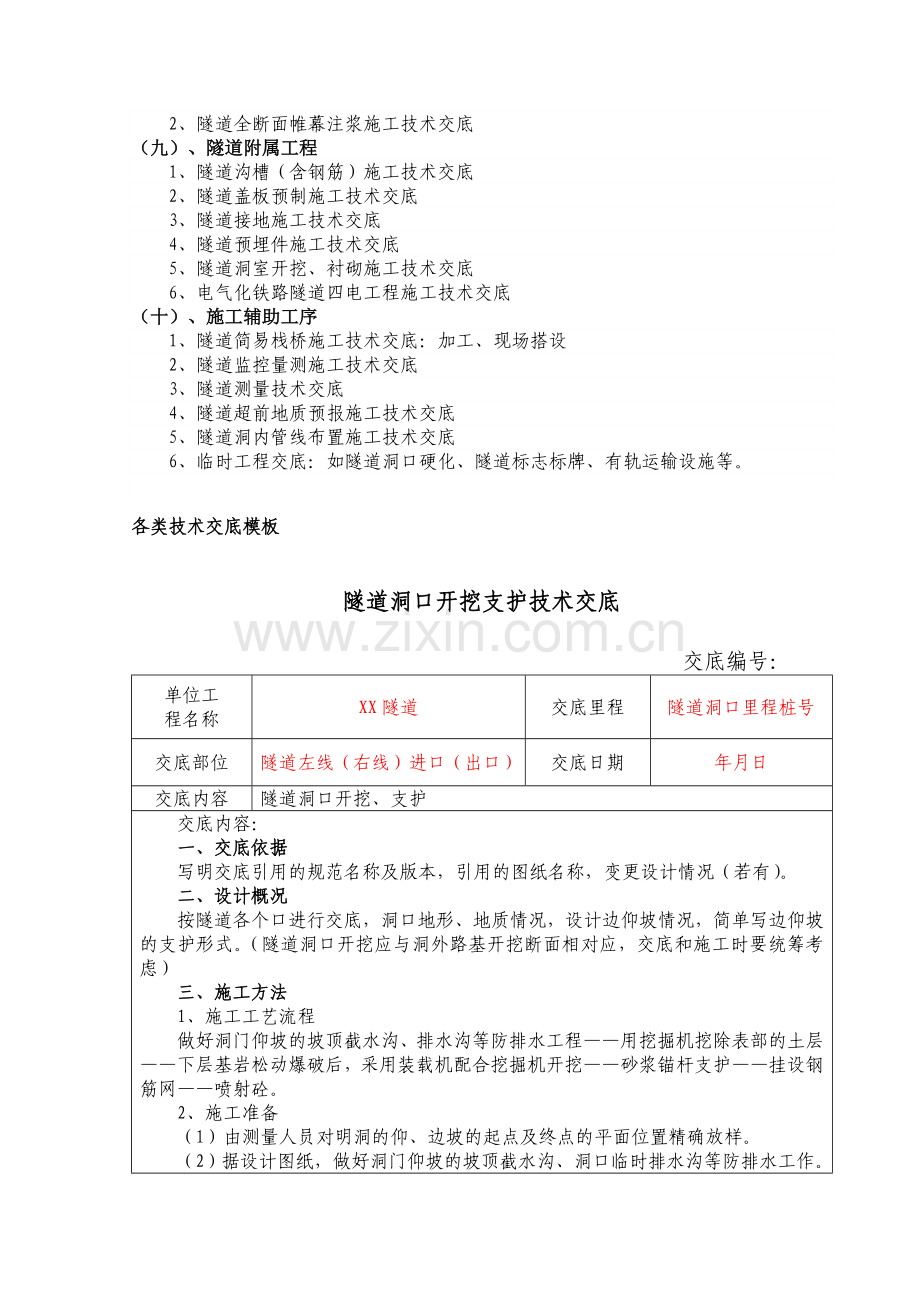 2、隧道全断面帷幕注浆施工技术交底
（九）、隧道附属工程
1、隧道沟槽（含钢筋）施工技术交底
2、隧道盖板预制施工技术交底
3、隧道接地施工技术交底
4、隧道预埋件施工技术交底
5、隧道洞室开挖、衬砌施工技术交底
6、电气化铁路隧道四电工程施工技术交底
（十）、施工辅助工序
1、隧道简易栈桥施工技术交底：加工、现场搭设
2、隧道监控量测施工技术交底
3、隧道测量技术交底
4、隧道超前地质预报施工技术交底
5、隧道洞内管线布置施工技术交底
6、临时工程交底：如隧道洞口硬化、隧道标志标牌、有轨运输设施等。

各类技术交底模板

隧道洞口开挖支护技术交底

交底编号：

| 单位工程名称 | XX隧道 | 交底里程 | 隧道洞口里程桩号 |
|---|---|---|---|
| 交底部位 | 隧道左线（右线）进口（出口） | 交底日期 | 年月日 |
| 交底内容 | 隧道洞口开挖、支护 | | |

交底内容：
一、交底依据
写明交底引用的规范名称及版本，引用的图纸名称，变更设计情况（若有）。
二、设计概况
按隧道各个口进行交底，洞口地形、地质情况，设计边仰坡情况，简单写边仰坡的支护形式。（隧道洞口开挖应与洞外路基开挖断面相对应，交底和施工时要统筹考虑）
三、施工方法
1、施工工艺流程
做好洞门仰坡的坡顶截水沟、排水沟等防排水工程——用挖掘机挖除表部的土层——下层基岩松动爆破后，采用装载机配合挖掘机开挖——砂浆锚杆支护——挂设钢筋网——喷射砼。
2、施工准备
（1）由测量人员对明洞的仰、边坡的起点及终点的平面位置精确放样。
（2）据设计图纸，做好洞门仰坡的坡顶截水沟、洞口临时排水沟等防排水工作。

www.zixin.com.cn